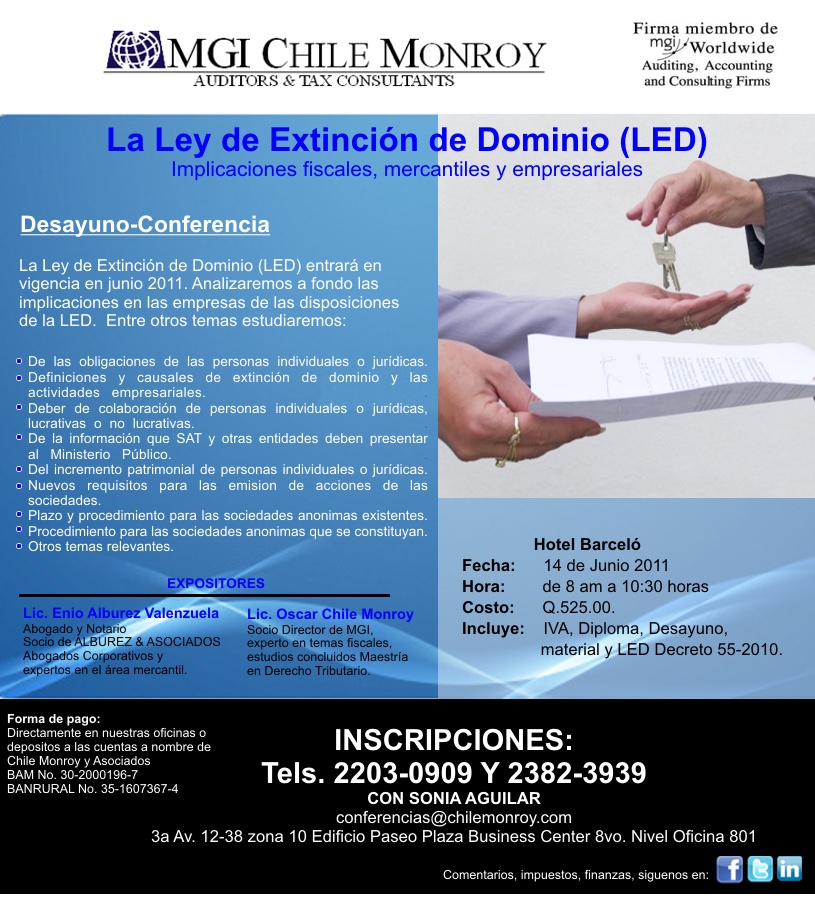 MGI CHILE MONROY
AUDITORS & TAX CONSULTANTS

Firma miembro de
mgi Worldwide
Auditing, Accounting
and Consulting Firms

La Ley de Extinción de Dominio (LED)
Implicaciones fiscales, mercantiles y empresariales

Desayuno-Conferencia

La Ley de Extinción de Dominio (LED) entrará en vigencia en junio 2011. Analizaremos a fondo las implicaciones en las empresas de las disposiciones de la LED. Entre otros temas estudiaremos:

• De las obligaciones de las personas individuales o jurídicas.
• Definiciones y causales de extinción de dominio y las actividades empresariales.
• Deber de colaboración de personas individuales o jurídicas, lucrativas o no lucrativas.
• De la información que SAT y otras entidades deben presentar al Ministerio Público.
• Del incremento patrimonial de personas individuales o jurídicas.
• Nuevos requisitos para las emision de acciones de las sociedades.
• Plazo y procedimiento para las sociedades anonimas existentes.
• Procedimiento para las sociedades anonimas que se constituyan.
• Otros temas relevantes.

EXPOSITORES

Lic. Enio Alburez Valenzuela
Abogado y Notario
Socio de ALBUREZ & ASOCIADOS
Abogados Corporativos y
expertos en el área mercantil.

Lic. Oscar Chile Monroy
Socio Director de MGI,
experto en temas fiscales,
estudios concluidos Maestría
en Derecho Tributario.

Hotel Barceló
Fecha: 14 de Junio 2011
Hora: de 8 am a 10:30 horas
Costo: Q.525.00.
Incluye: IVA, Diploma, Desayuno, material y LED Decreto 55-2010.

Forma de pago:
Directamente en nuestras oficinas o depositos a las cuentas a nombre de Chile Monroy y Asociados
BAM No. 30-2000196-7
BANRURAL No. 35-1607367-4

INSCRIPCIONES:
Tels. 2203-0909 Y 2382-3939
CON SONIA AGUILAR
conferencias@chilemonroy.com
3a Av. 12-38 zona 10 Edificio Paseo Plaza Business Center 8vo. Nivel Oficina 801

Comentarios, impuestos, finanzas, siguenos en: